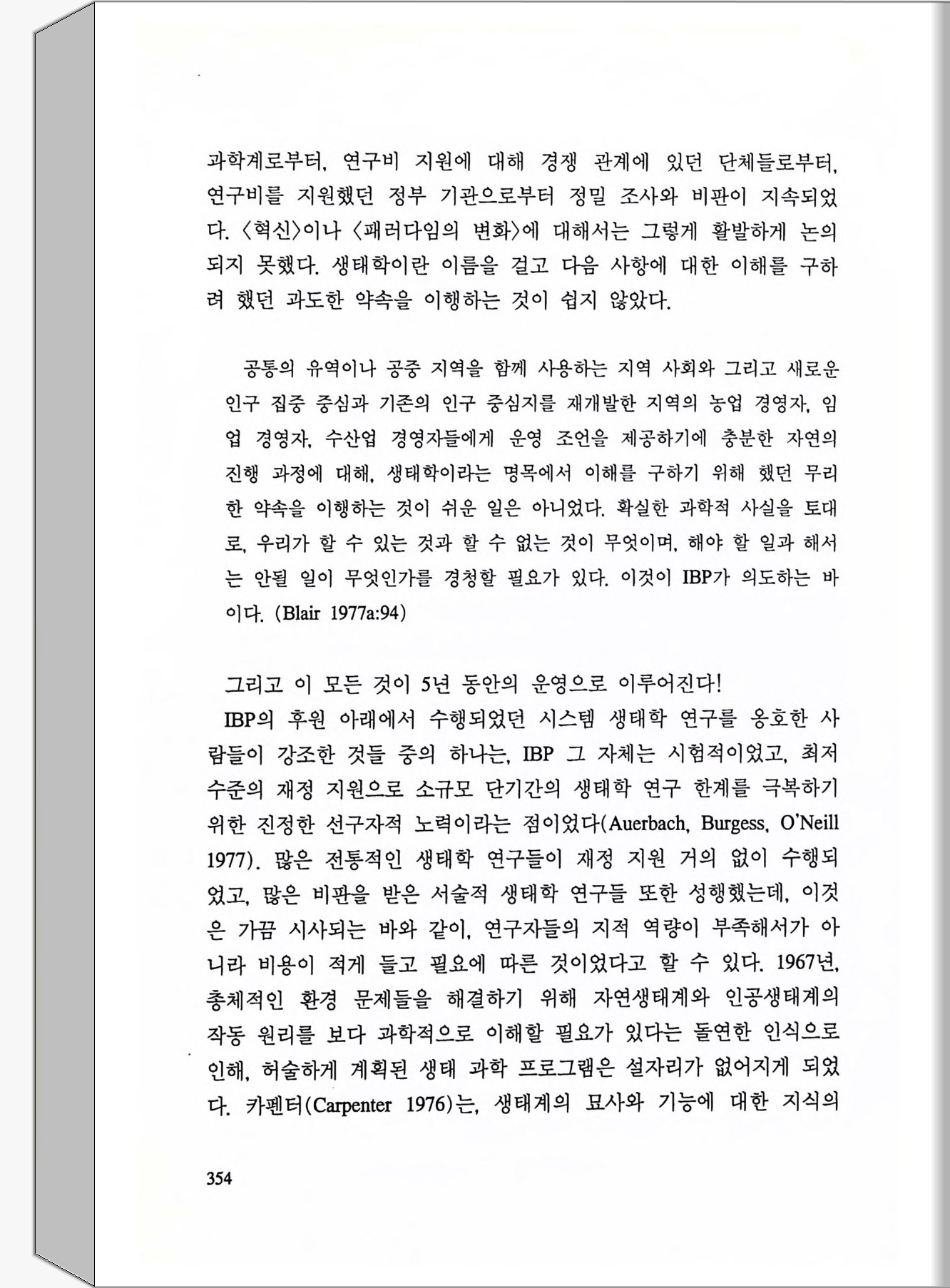 과학계로부터, 연구비 지원에 대해 경쟁 관계에 있던 단체들로부터, 연구비를 지원했던 정부 기관으로부터 정밀 조사와 비판이 지속되었다. 〈혁신〉이나 〈패러다임의 변화〉에 대해서는 그렇게 활발하게 논의되지 못했다. 생태학이란 이름을 걸고 다음 사항에 대한 이해를 구하려 했던 과도한 약속을 이행하는 것이 쉽지 않았다.

공통의 유역이나 공중 지역을 함께 사용하는 지역 사회와 그리고 새로운 인구 집중 중심과 기존의 인구 중심지를 재개발한 지역의 농업 경영자, 임업 경영자, 수산업 경영자들에게 운영 조언을 제공하기에 충분한 자연의 진행 과정에 대해, 생태학이라는 명목에서 이해를 구하기 위해 했던 무리한 약속을 이행하는 것이 쉬운 일은 아니었다. 확실한 과학적 사실을 토대로, 우리가 할 수 있는 것과 할 수 없는 것이 무엇이며, 해야 할 일과 해서는 안될 일이 무엇인가를 경청할 필요가 있다. 이것이 IBP가 의도하는 바이다. (Blair 1977a:94)

그리고 이 모든 것이 5년 동안의 운영으로 이루어진다!

IBP의 후원 아래에서 수행되었던 시스템 생태학 연구를 옹호한 사람들이 강조한 것들 중의 하나는, IBP 그 자체는 시험적이었고, 최저 수준의 재정 지원으로 소규모 단기간의 생태학 연구 한계를 극복하기 위한 진정한 선구자적 노력이라는 점이었다(Auerbach, Burgess, O'Neill 1977). 많은 전통적인 생태학 연구들이 재정 지원 거의 없이 수행되었고, 많은 비판을 받은 서술적 생태학 연구들 또한 성행했는데, 이것은 가끔 시사되는 바와 같이, 연구자들의 지적 역량이 부족해서가 아니라 비용이 적게 들고 필요에 따른 것이었다고 할 수 있다. 1967년, 총체적인 환경 문제들을 해결하기 위해 자연생태계와 인공생태계의 작동 원리를 보다 과학적으로 이해할 필요가 있다는 돌연한 인식으로 인해, 허술하게 계획된 생태 과학 프로그램은 설자리가 없어지게 되었다. 카펜터(Carpenter 1976)는, 생태계의 묘사와 기능에 대한 지식의

354